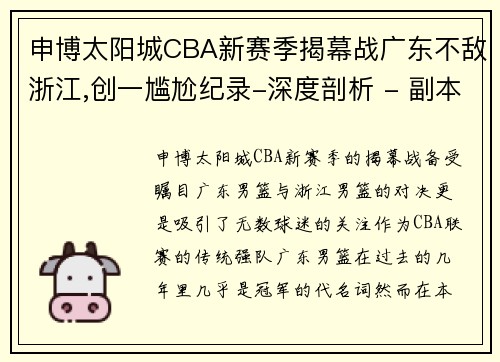 申博太阳城CBA新赛季揭幕战广东不敌浙江,创一尴尬纪录-深度剖析 - 副本

申博太阳城CBA新赛季的揭幕战备受瞩目广东男篮与浙江男篮的对决更是吸引了无数球迷的关注作为CBA联赛的传统强队广东男篮在过去的几年里几乎是冠军的代名词然而在本